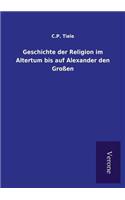 C.P. Tiele

Geschichte der Religion im Altertum bis auf Alexander den Großen

Verone